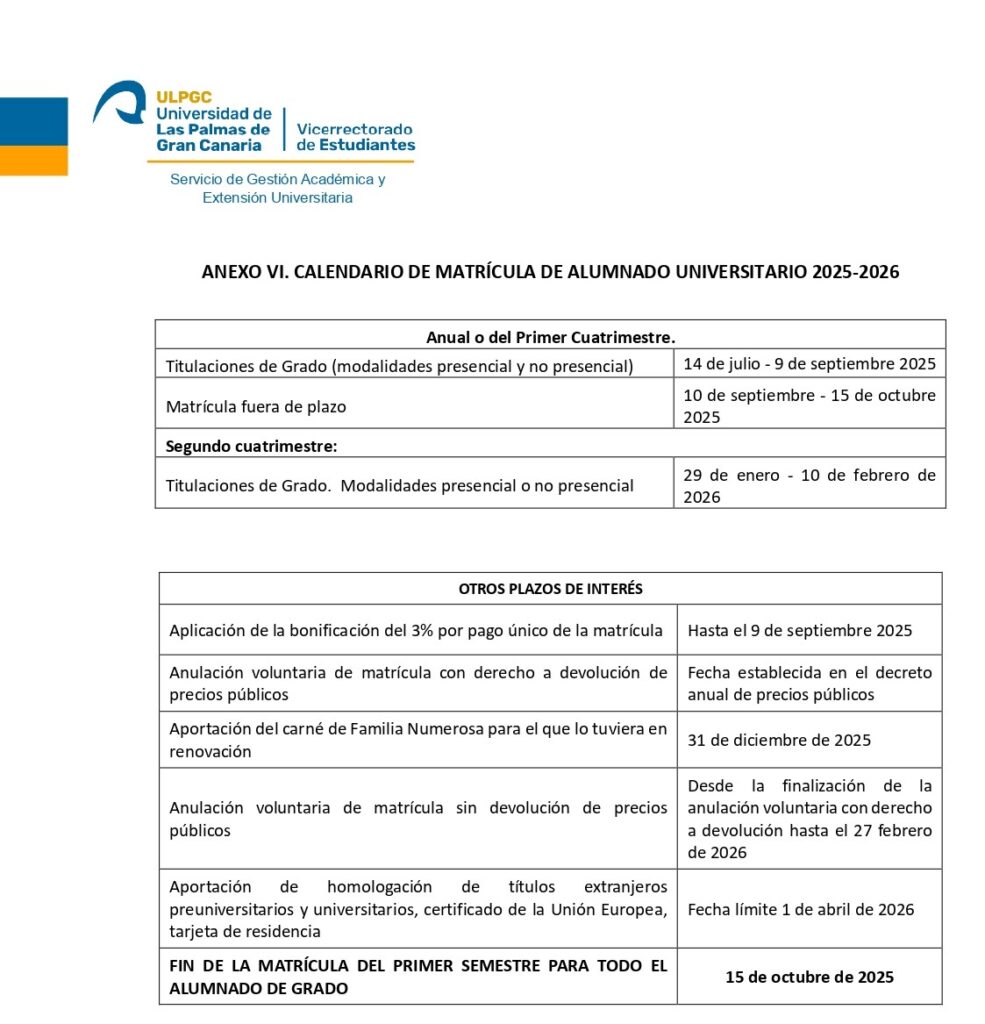 ULPGC
Universidad de
Las Palmas de
Gran Canaria

Vicerrectorado
de Estudiantes

Servicio de Gestión Académica y
Extensión Universitaria

ANEXO VI. CALENDARIO DE MATRÍCULA DE ALUMNADO UNIVERSITARIO 2025-2026

| Anual o del Primer Cuatrimestre. | |
|---|---|
| Titulaciones de Grado (modalidades presencial y no presencial) | 14 de julio - 9 de septiembre 2025 |
| Matrícula fuera de plazo | 10 de septiembre - 15 de octubre 2025 |
| Segundo cuatrimestre: | |
| Titulaciones de Grado. Modalidades presencial o no presencial | 29 de enero - 10 de febrero de 2026 |

| OTROS PLAZOS DE INTERÉS | |
|---|---|
| Aplicación de la bonificación del 3% por pago único de la matrícula | Hasta el 9 de septiembre 2025 |
| Anulación voluntaria de matrícula con derecho a devolución de precios públicos | Fecha establecida en el decreto anual de precios públicos |
| Aportación del carné de Familia Numerosa para el que lo tuviera en renovación | 31 de diciembre de 2025 |
| Anulación voluntaria de matrícula sin devolución de precios públicos | Desde la finalización de la anulación voluntaria con derecho a devolución hasta el 27 febrero de 2026 |
| Aportación de homologación de títulos extranjeros preuniversitarios y universitarios, certificado de la Unión Europea, tarjeta de residencia | Fecha límite 1 de abril de 2026 |
| FIN DE LA MATRÍCULA DEL PRIMER SEMESTRE PARA TODO EL ALUMNADO DE GRADO | 15 de octubre de 2025 |